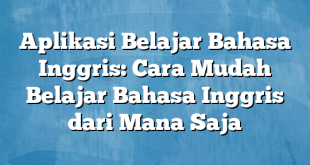 Aplikasi Belajar Bahasa Inggris: Cara Mudah Belajar Bahasa Inggris dari Mana Saja